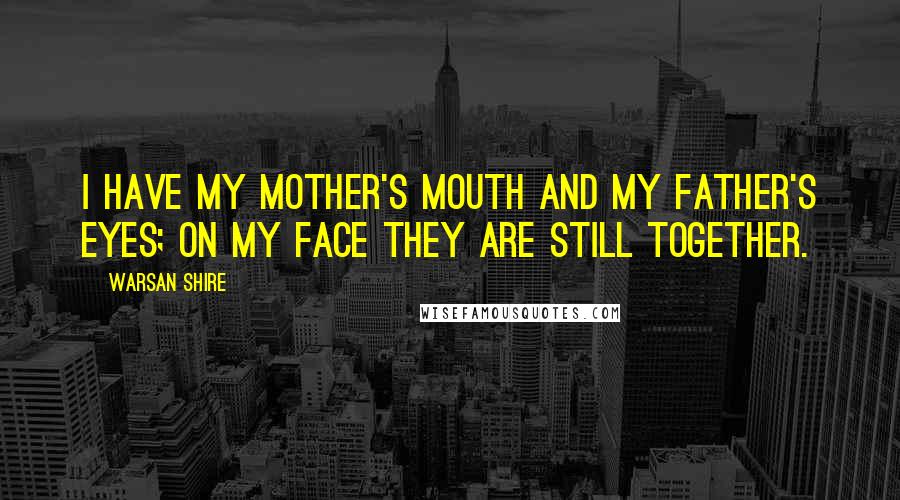 I HAVE MY MOTHER'S MOUTH AND MY FATHER'S EYES; ON MY FACE THEY ARE STILL TOGETHER.

WARSAN SHIRE

WISEFAMOUSQUOTES.COM